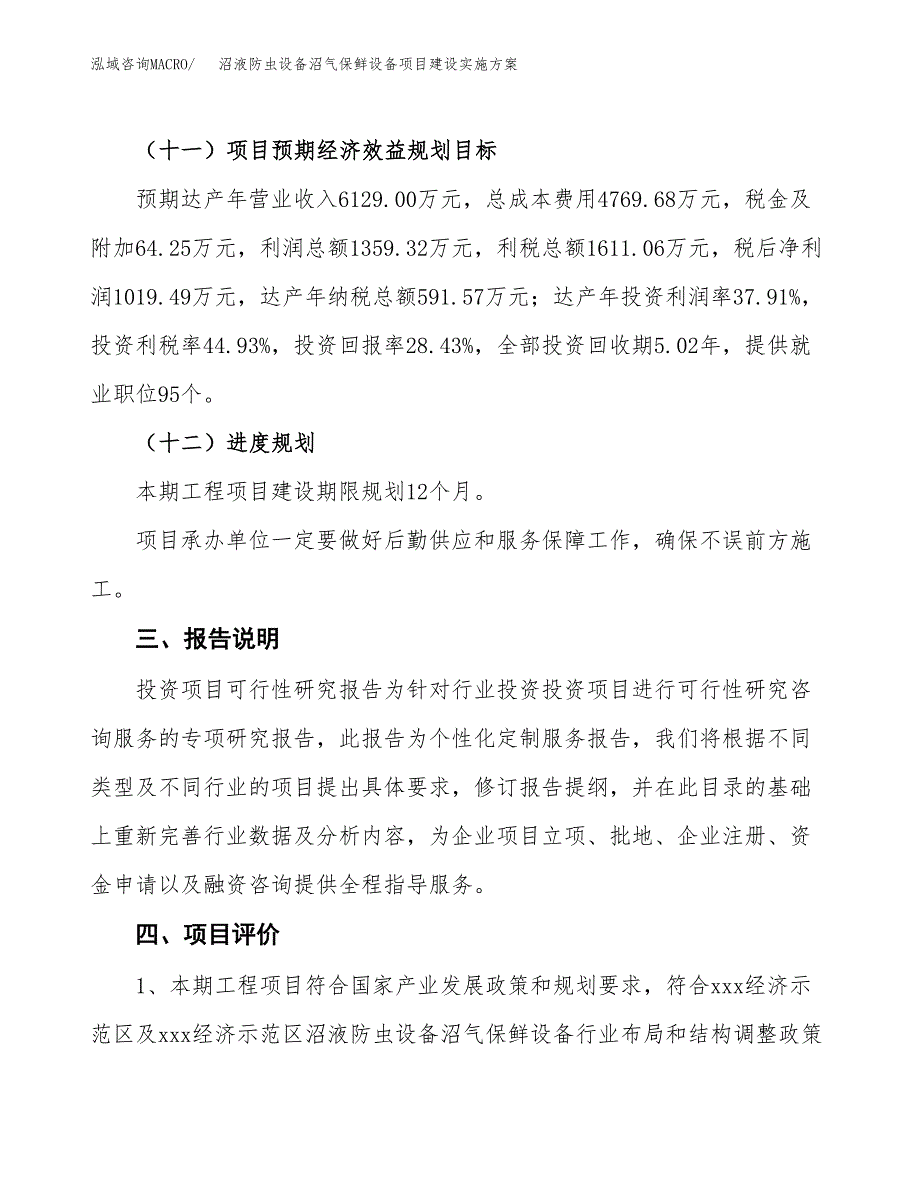 泓域咨询MACRO/　沼液防虫设备沼气保鲜设备项目建设实施方案

（十一）项目预期经济效益规划目标

预期达产年营业收入6129.00万元，总成本费用4769.68万元，税金及附加64.25万元，利润总额1359.32万元，利税总额1611.06万元，税后净利润1019.49万元，达产年纳税总额591.57万元；达产年投资利润率37.91%，投资利税率44.93%，投资回报率28.43%，全部投资回收期5.02年，提供就业职位95个。

（十二）进度规划

本期工程项目建设期限规划12个月。

项目承办单位一定要做好后勤供应和服务保障工作，确保不误前方施工。

三、报告说明

投资项目可行性研究报告为针对行业投资投资项目进行可行性研究咨询服务的专项研究报告，此报告为个性化定制服务报告，我们将根据不同类型及不同行业的项目提出具体要求，修订报告提纲，并在此目录的基础上重新完善行业数据及分析内容，为企业项目立项、批地、企业注册、资金申请以及融资咨询提供全程指导服务。

四、项目评价

1、本期工程项目符合国家产业发展政策和规划要求，符合xxx经济示范区及xxx经济示范区沼液防虫设备沼气保鲜设备行业布局和结构调整政策